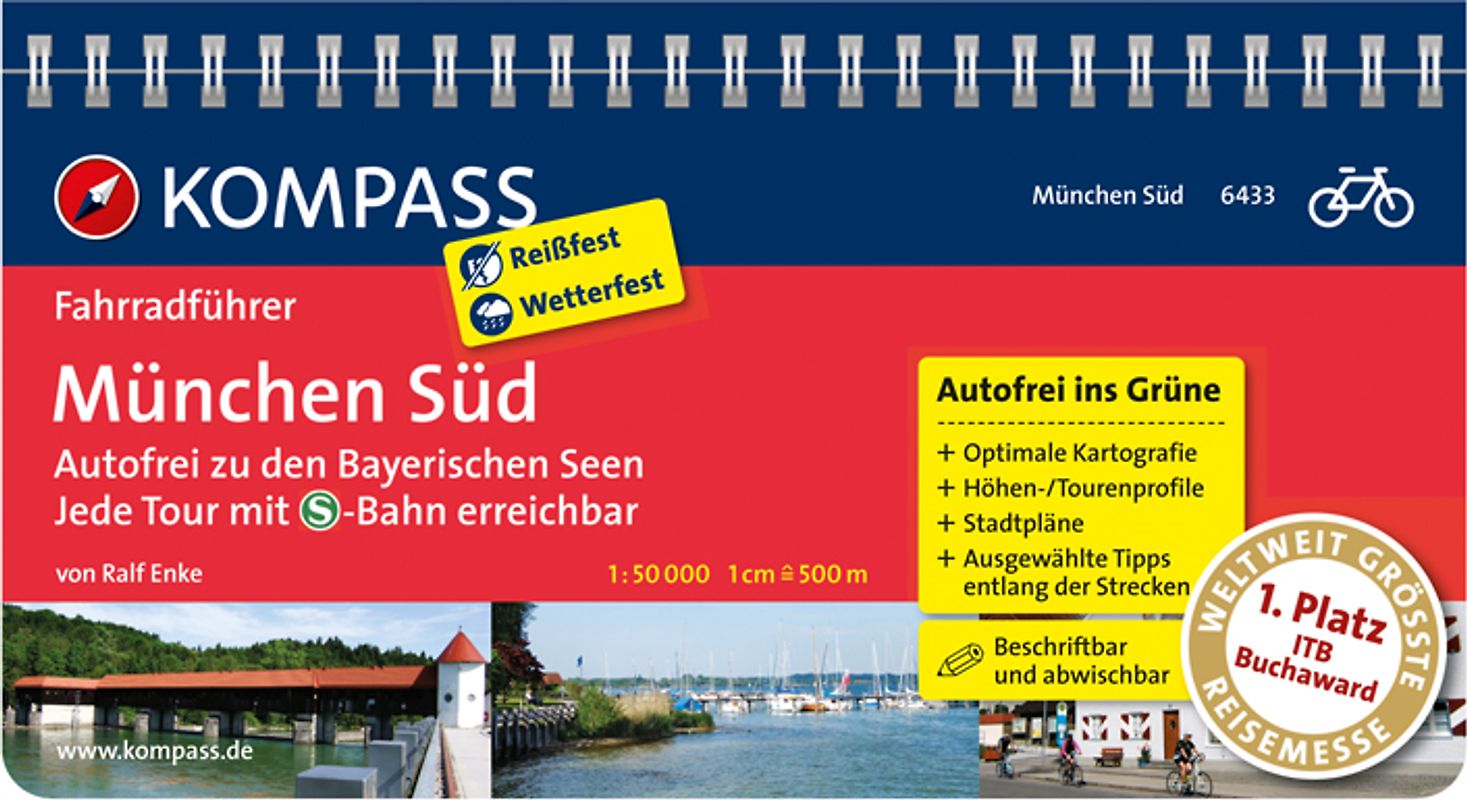 KOMPASS

München Süd 6433

Reißfest
Wetterfest

Fahrradführer

München Süd

Autofrei zu den Bayerischen Seen
Jede Tour mit S-Bahn erreichbar

von Ralf Enke

1:50 000 1 cm ≙ 500 m

Autofrei ins Grüne

+ Optimale Kartografie
+ Höhen-/Tourenprofile
+ Stadtpläne
+ Ausgewählte Tipps entlang der Strecken

Beschriftbar und abwischbar

WELTWEIT GRÖSSTE REISEMESSE
1. Platz
ITB
Buchaward

www.kompass.de